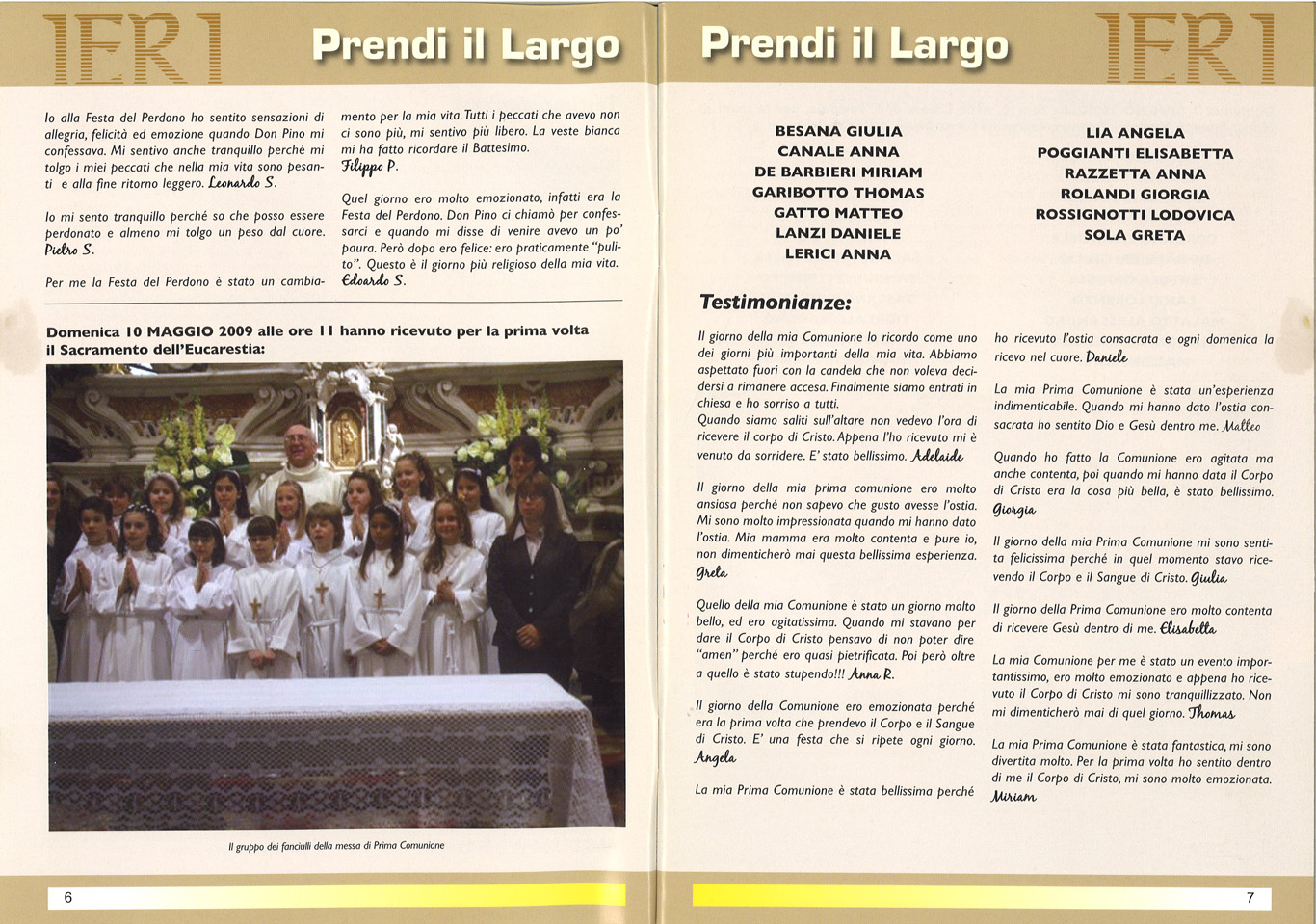 IERI

Prendi il Largo

Io alla Festa del Perdono ho sentito sensazioni di allegria, felicità ed emozione quando Don Pino mi confessava. Mi sentivo anche tranquillo perché mi tolgo i miei peccati che nella mia vita sono pesanti e alla fine ritorno leggero. Leonardo S.

Io mi sento tranquillo perché so che posso essere perdonato e almeno mi tolgo un peso dal cuore. Pietro S.

Per me la Festa del Perdono è stato un cambiamento per la mia vita. Tutti i peccati che avevo non ci sono più, mi sentivo più libero. La veste bianca mi ha fatto ricordare il Battesimo. Filippo P.

Quel giorno ero molto emozionato, infatti era la Festa del Perdono. Don Pino ci chiamò per confessarci e quando mi disse di venire avevo un po' paura. Però dopo ero felice: ero praticamente "pulito". Questo è il giorno più religioso della mia vita. Edoardo S.

Domenica 10 MAGGIO 2009 alle ore 11 hanno ricevuto per la prima volta il Sacramento dell'Eucarestia:

Il gruppo dei fanciulli della messa di Prima Comunione

6

Prendi il Largo

IERI

BESANA GIULIA
CANALE ANNA
DE BARBIERI MIRIAM
GARIBOTTO THOMAS
GATTO MATTEO
LANZI DANIELE
LERICI ANNA

LIA ANGELA
POGGIANTI ELISABETTA
RAZZETTA ANNA
ROLANDI GIORGIA
ROSSIGNOTTI LODOVICA
SOLA GRETA

Testimonianze:

Il giorno della mia Comunione lo ricordo come uno dei giorni più importanti della mia vita. Abbiamo aspettato fuori con la candela che non voleva decidersi a rimanere accesa. Finalmente siamo entrati in chiesa e ho sorriso a tutti.
Quando siamo saliti sull'altare non vedevo l'ora di ricevere il corpo di Cristo. Appena l'ho ricevuto mi è venuto da sorridere. E' stato bellissimo. Adelaide

Il giorno della mia prima comunione ero molto ansiosa perché non sapevo che gusto avesse l'ostia. Mi sono molto impressionata quando mi hanno dato l'ostia. Mia mamma era molto contenta e pure io, non dimenticherò mai questa bellissima esperienza. Greta

Quello della mia Comunione è stato un giorno molto bello, ed ero agitatissima. Quando mi stavano per dare il Corpo di Cristo pensavo di non poter dire "amen" perché ero quasi pietrificata. Poi però oltre a quello è stato stupendo!!! Anna R.

Il giorno della Comunione ero emozionata perché era la prima volta che prendevo il Corpo e il Sangue di Cristo. E' una festa che si ripete ogni giorno. Angela

La mia Prima Comunione è stata bellissima perché ho ricevuto l'ostia consacrata e ogni domenica la ricevo nel cuore. Daniele

La mia Prima Comunione è stata un'esperienza indimenticabile. Quando mi hanno dato l'ostia consacrata ho sentito Dio e Gesù dentro me. Matteo

Quando ho fatto la Comunione ero agitata ma anche contenta, poi quando mi hanno data il Corpo di Cristo era la cosa più bella, è stato bellissimo. Giorgia

Il giorno della mia Prima Comunione mi sono sentita felicissima perché in quel momento stavo ricevendo il Corpo e il Sangue di Cristo. Giulia

Il giorno della Prima Comunione ero molto contenta di ricevere Gesù dentro di me. Elisabetta

La mia Comunione per me è stato un evento importantissimo, ero molto emozionato e appena ho ricevuto il Corpo di Cristo mi sono tranquillizzato. Non mi dimenticherò mai di quel giorno. Thomas

La mia Prima Comunione è stata fantastica, mi sono divertita molto. Per la prima volta ho sentito dentro di me il Corpo di Cristo, mi sono molto emozionata. Miriam

7